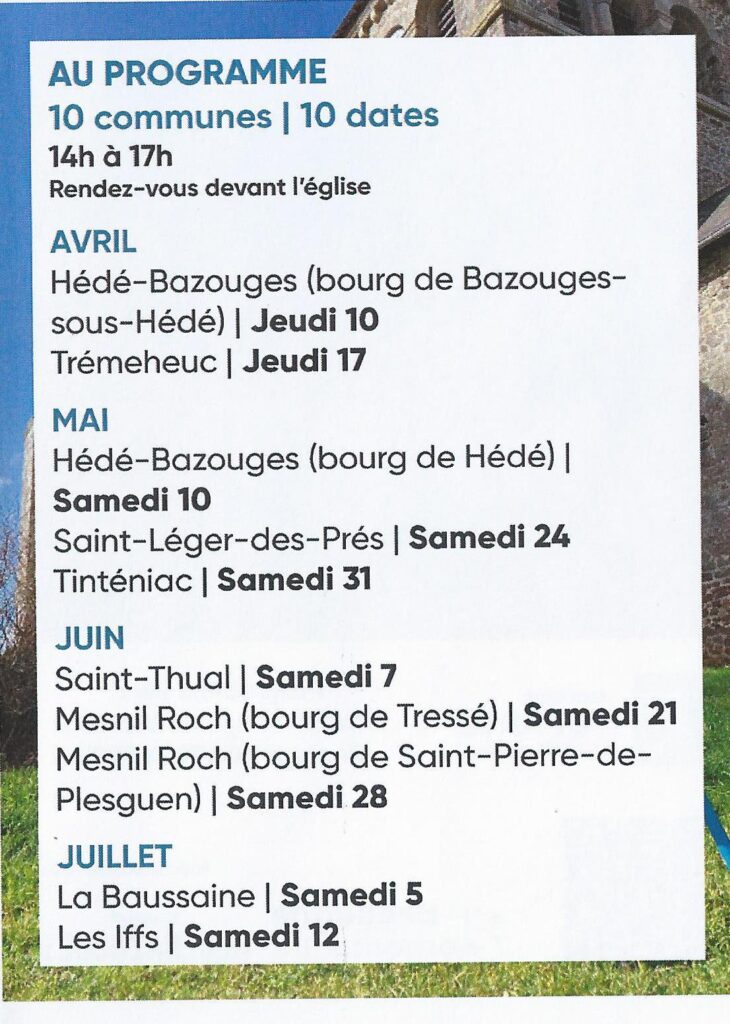 AU PROGRAMME
10 communes | 10 dates
14h à 17h
Rendez-vous devant l'église

AVRIL
Hédé-Bazouges (bourg de Bazouges-sous-Hédé) | Jeudi 10
Trémeheuc | Jeudi 17

MAI
Hédé-Bazouges (bourg de Hédé) | Samedi 10
Saint-Léger-des-Prés | Samedi 24
Tinténiac | Samedi 31

JUIN
Saint-Thual | Samedi 7
Mesnil Roch (bourg de Tressé) | Samedi 21
Mesnil Roch (bourg de Saint-Pierre-de-Plesguen) | Samedi 28

JUILLET
La Baussaine | Samedi 5
Les Iffs | Samedi 12